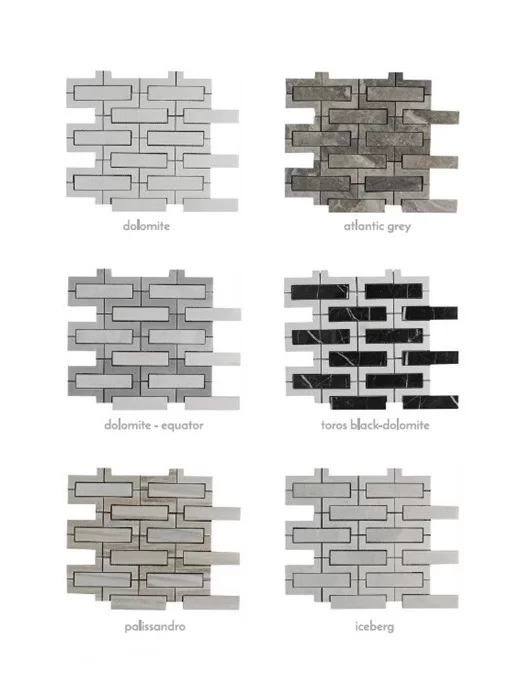 dolomite

atlantic grey

dolomite - equator

toros black-dolomite

palissandro

iceberg